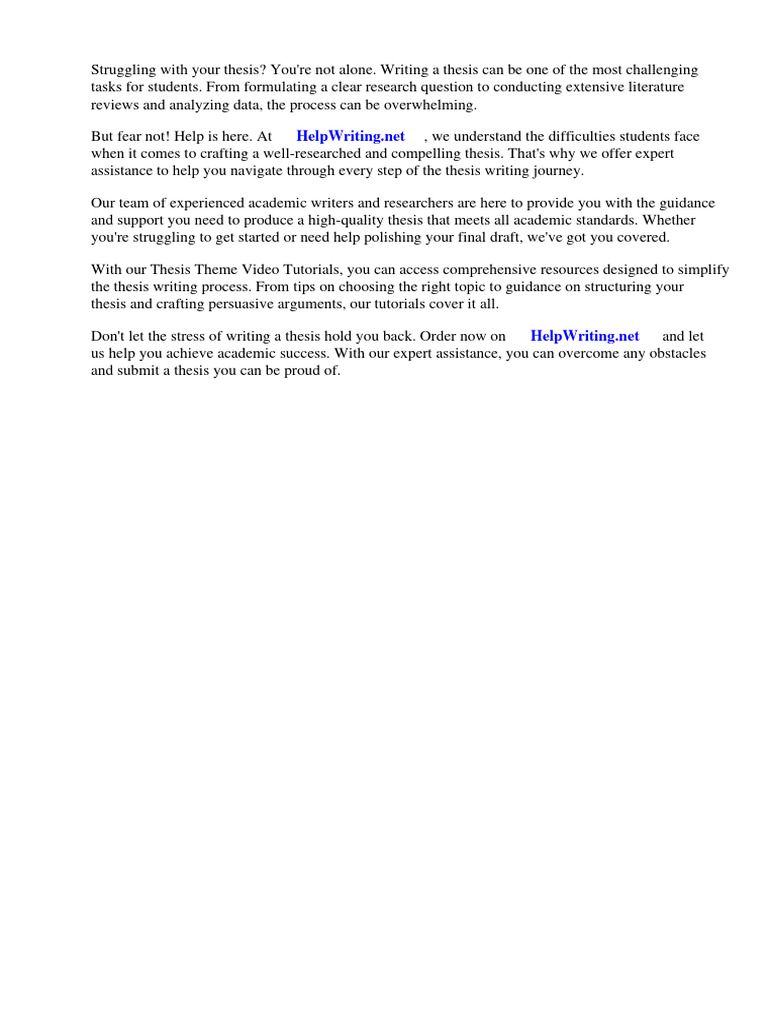 Struggling with your thesis? You're not alone. Writing a thesis can be one of the most challenging tasks for students. From formulating a clear research question to conducting extensive literature reviews and analyzing data, the process can be overwhelming.

But fear not! Help is here. At HelpWriting.net , we understand the difficulties students face when it comes to crafting a well-researched and compelling thesis. That's why we offer expert assistance to help you navigate through every step of the thesis writing journey.

Our team of experienced academic writers and researchers are here to provide you with the guidance and support you need to produce a high-quality thesis that meets all academic standards. Whether you're struggling to get started or need help polishing your final draft, we've got you covered.

With our Thesis Theme Video Tutorials, you can access comprehensive resources designed to simplify the thesis writing process. From tips on choosing the right topic to guidance on structuring your thesis and crafting persuasive arguments, our tutorials cover it all.

Don't let the stress of writing a thesis hold you back. Order now on HelpWriting.net and let us help you achieve academic success. With our expert assistance, you can overcome any obstacles and submit a thesis you can be proud of.